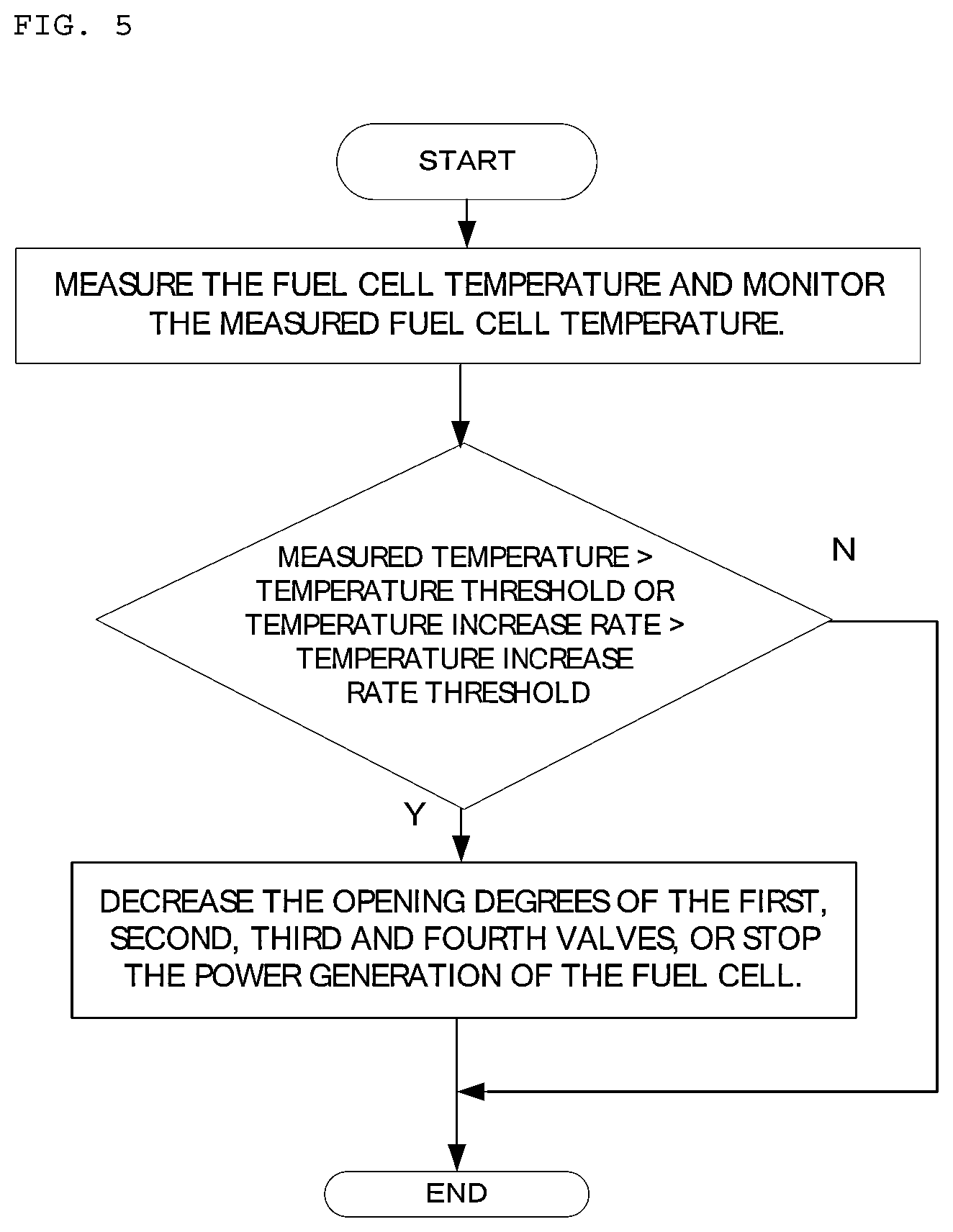 FIG. 5

START

MEASURE THE FUEL CELL TEMPERATURE AND MONITOR THE MEASURED FUEL CELL TEMPERATURE.

MEASURED TEMPERATURE > TEMPERATURE THRESHOLD OR TEMPERATURE INCREASE RATE > TEMPERATURE INCREASE RATE THRESHOLD

N

Y

DECREASE THE OPENING DEGREES OF THE FIRST, SECOND, THIRD AND FOURTH VALVES, OR STOP THE POWER GENERATION OF THE FUEL CELL.

END